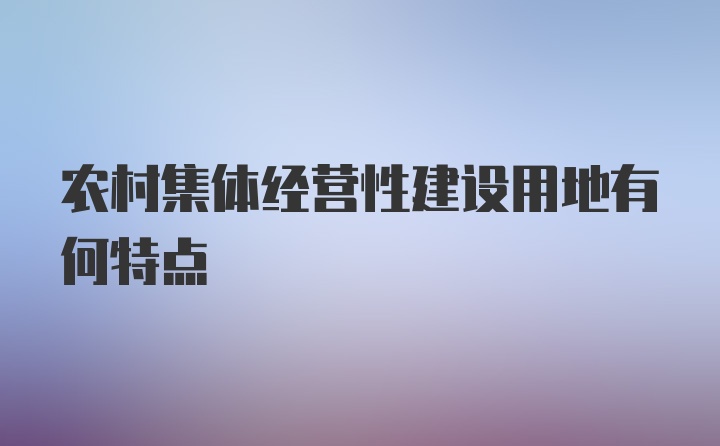 农村集体经营性建设用地有何特点